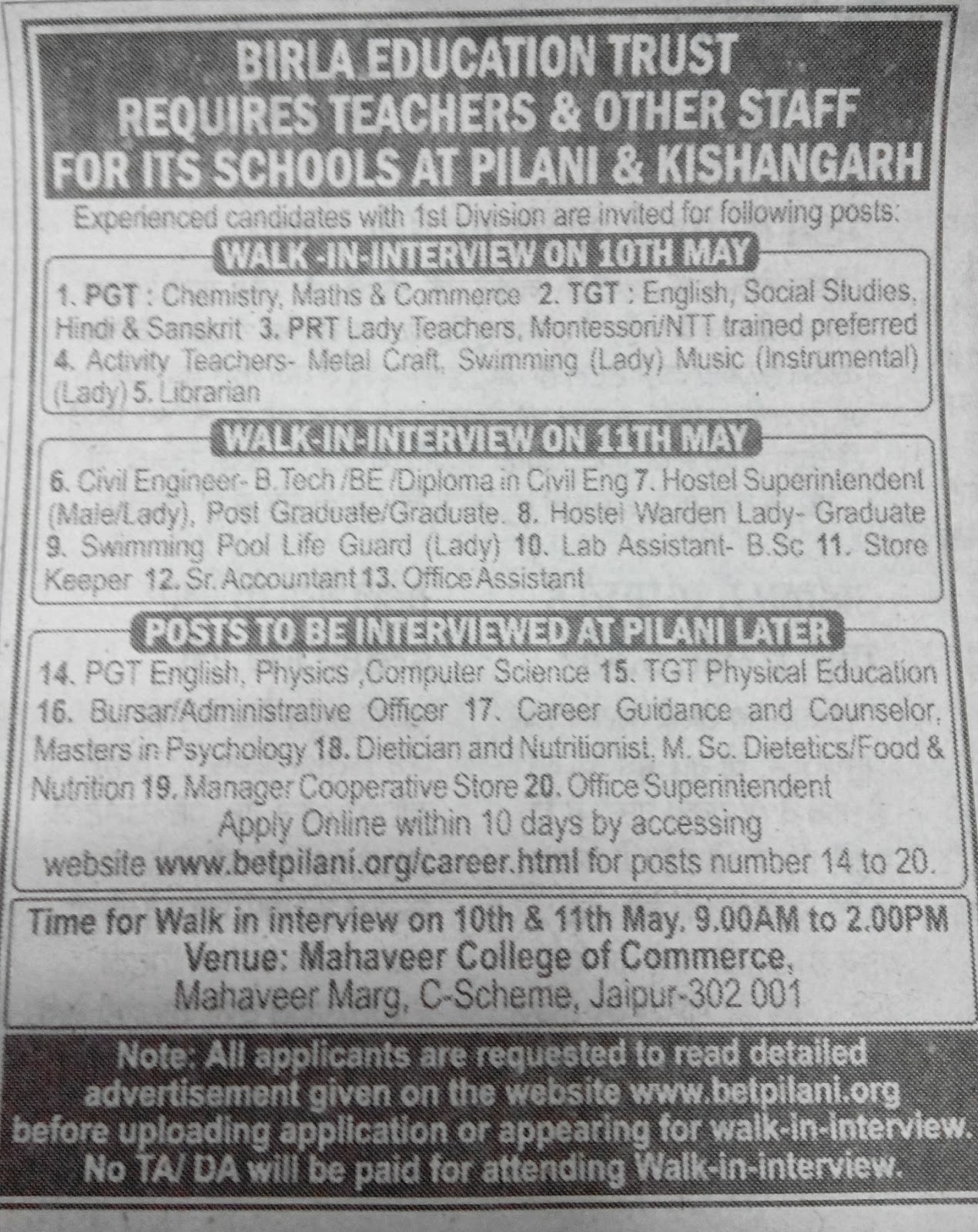 BIRLA EDUCATION TRUST
REQUIRES TEACHERS & OTHER STAFF
FOR ITS SCHOOLS AT PILANI & KISHANGARH

Experienced candidates with 1st Division are invited for following posts:

WALK -IN-INTERVIEW ON 10TH MAY

1. PGT : Chemistry, Maths & Commerce 2. TGT : English, Social Studies, Hindi & Sanskrit 3. PRT Lady Teachers, Montessori/NTT trained preferred 4. Activity Teachers- Metal Craft, Swimming (Lady) Music (Instrumental) (Lady) 5. Librarian

WALK-IN-INTERVIEW ON 11TH MAY

6. Civil Engineer- B.Tech /BE /Diploma in Civil Eng 7. Hostel Superintendent (Male/Lady), Post Graduate/Graduate. 8. Hostel Warden Lady- Graduate 9. Swimming Pool Life Guard (Lady) 10. Lab Assistant- B.Sc 11. Store Keeper 12. Sr. Accountant 13. Office Assistant

POSTS TO BE INTERVIEWED AT PILANI LATER

14. PGT English, Physics ,Computer Science 15. TGT Physical Education 16. Bursar/Administrative Officer 17. Career Guidance and Counselor, Masters in Psychology 18. Dietician and Nutritionist, M. Sc. Dietetics/Food & Nutrition 19. Manager Cooperative Store 20. Office Superintendent
Apply Online within 10 days by accessing website www.betpilani.org/career.html for posts number 14 to 20.

Time for Walk in interview on 10th & 11th May. 9.00AM to 2.00PM
Venue: Mahaveer College of Commerce,
Mahaveer Marg, C-Scheme, Jaipur-302 001

Note: All applicants are requested to read detailed advertisement given on the website www.betpilani.org before uploading application or appearing for walk-in-interview. No TA/ DA will be paid for attending Walk-in-interview.